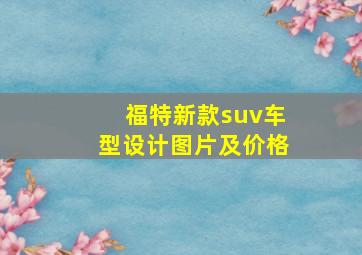 福特新款suv车型设计图片及价格